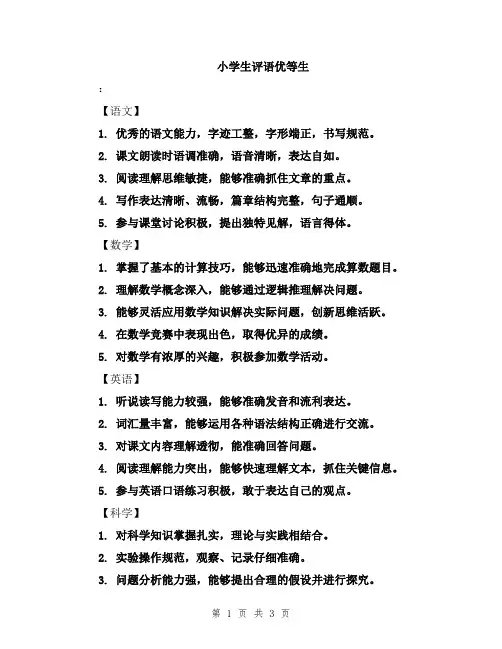 小学生评语优等生

:

【语文】

1. 优秀的语文能力，字迹工整，字形端正，书写规范。

2. 课文朗读时语调准确，语音清晰，表达自如。

3. 阅读理解思维敏捷，能够准确抓住文章的重点。

4. 写作表达清晰、流畅，篇章结构完整，句子通顺。

5. 参与课堂讨论积极，提出独特见解，语言得体。

【数学】

1. 掌握了基本的计算技巧，能够迅速准确地完成算数题目。

2. 理解数学概念深入，能够通过逻辑推理解决问题。

3. 能够灵活应用数学知识解决实际问题，创新思维活跃。

4. 在数学竞赛中表现出色，取得优异的成绩。

5. 对数学有浓厚的兴趣，积极参加数学活动。

【英语】

1. 听说读写能力较强，能够准确发音和流利表达。

2. 词汇量丰富，能够运用各种语法结构正确进行交流。

3. 对课文内容理解透彻，能准确回答问题。

4. 阅读理解能力突出，能够快速理解文本，抓住关键信息。

5. 参与英语口语练习积极，敢于表达自己的观点。

【科学】

1. 对科学知识掌握扎实，理论与实践相结合。

2. 实验操作规范，观察、记录仔细准确。

3. 问题分析能力强，能够提出合理的假设并进行探究。

第 1 页 共 3 页